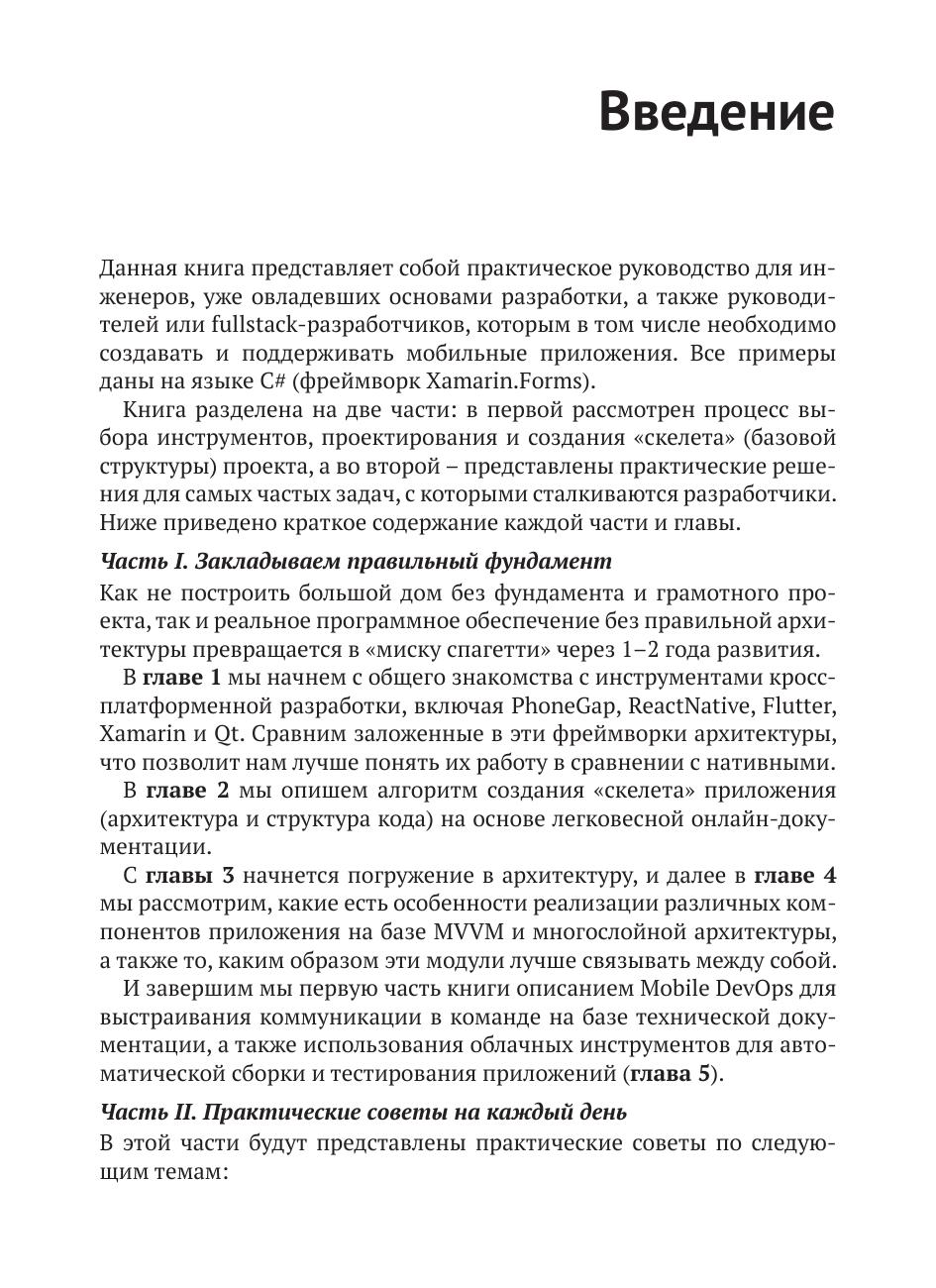 Введение

Данная книга представляет собой практическое руководство для инженеров, уже овладевших основами разработки, а также руководителей или fullstack-разработчиков, которым в том числе необходимо создавать и поддерживать мобильные приложения. Все примеры даны на языке C# (фреймворк Xamarin.Forms).

Книга разделена на две части: в первой рассмотрен процесс выбора инструментов, проектирования и создания «скелета» (базовой структуры) проекта, а во второй – представлены практические решения для самых частых задач, с которыми сталкиваются разработчики. Ниже приведено краткое содержание каждой части и главы.

Часть I. Закладываем правильный фундамент

Как не построить большой дом без фундамента и грамотного проекта, так и реальное программное обеспечение без правильной архитектуры превращается в «миску спагетти» через 1–2 года развития.

В главе 1 мы начнем с общего знакомства с инструментами кроссплатформенной разработки, включая PhoneGap, ReactNative, Flutter, Xamarin и Qt. Сравним заложенные в эти фреймворки архитектуры, что позволит нам лучше понять их работу в сравнении с нативными.

В главе 2 мы опишем алгоритм создания «скелета» приложения (архитектура и структура кода) на основе легковесной онлайн-документации.

С главы 3 начнется погружение в архитектуру, и далее в главе 4 мы рассмотрим, какие есть особенности реализации различных компонентов приложения на базе MVVM и многослойной архитектуры, а также то, каким образом эти модули лучше связывать между собой.

И завершим мы первую часть книги описанием Mobile DevOps для выстраивания коммуникации в команде на базе технической документации, а также использования облачных инструментов для автоматической сборки и тестирования приложений (глава 5).

Часть II. Практические советы на каждый день

В этой части будут представлены практические советы по следующим темам: